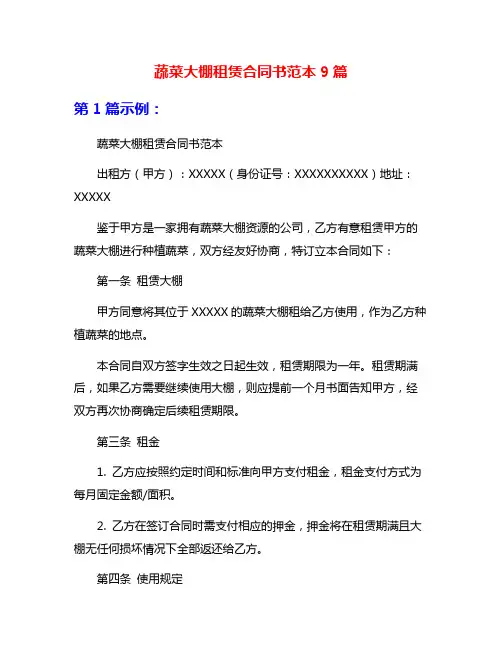 蔬菜大棚租赁合同书范本 9 篇

第 1 篇示例：

蔬菜大棚租赁合同书范本

出租方（甲方）：XXXXX（身份证号：XXXXXXXXXX）地址：XXXXX

鉴于甲方是一家拥有蔬菜大棚资源的公司，乙方有意租赁甲方的蔬菜大棚进行种植蔬菜，双方经友好协商，特订立本合同如下：

第一条 租赁大棚

甲方同意将其位于 XXXXX 的蔬菜大棚租给乙方使用，作为乙方种植蔬菜的地点。

本合同自双方签字生效之日起生效，租赁期限为一年。租赁期满后，如果乙方需要继续使用大棚，则应提前一个月书面告知甲方，经双方再次协商确定后续租赁期限。

第三条 租金

1. 乙方应按照约定时间和标准向甲方支付租金，租金支付方式为每月固定金额/面积。

2. 乙方在签订合同时需支付相应的押金，押金将在租赁期满且大棚无任何损坏情况下全部返还给乙方。

第四条 使用规定